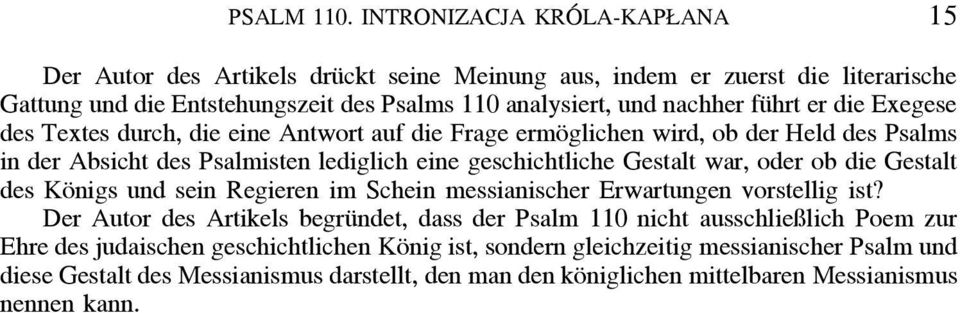 PSALM 110. INTRONIZACJA KRÓLA-KAPŁANA 15

Der Autor des Artikels drückt seine Meinung aus, indem er zuerst die literarische Gattung und die Entstehungszeit des Psalms 110 analysiert, und nachher führt er die Exegese des Textes durch, die eine Antwort auf die Frage ermöglichen wird, ob der Held des Psalms in der Absicht des Psalmisten lediglich eine geschichtliche Gestalt war, oder ob die Gestalt des Königs und sein Regieren im Schein messianischer Erwartungen vorstellig ist?

Der Autor des Artikels begründet, dass der Psalm 110 nicht ausschließlich Poem zur Ehre des judaischen geschichtlichen König ist, sondern gleichzeitig messianischer Psalm und diese Gestalt des Messianismus darstellt, den man den königlichen mittelbaren Messianismus nennen kann.